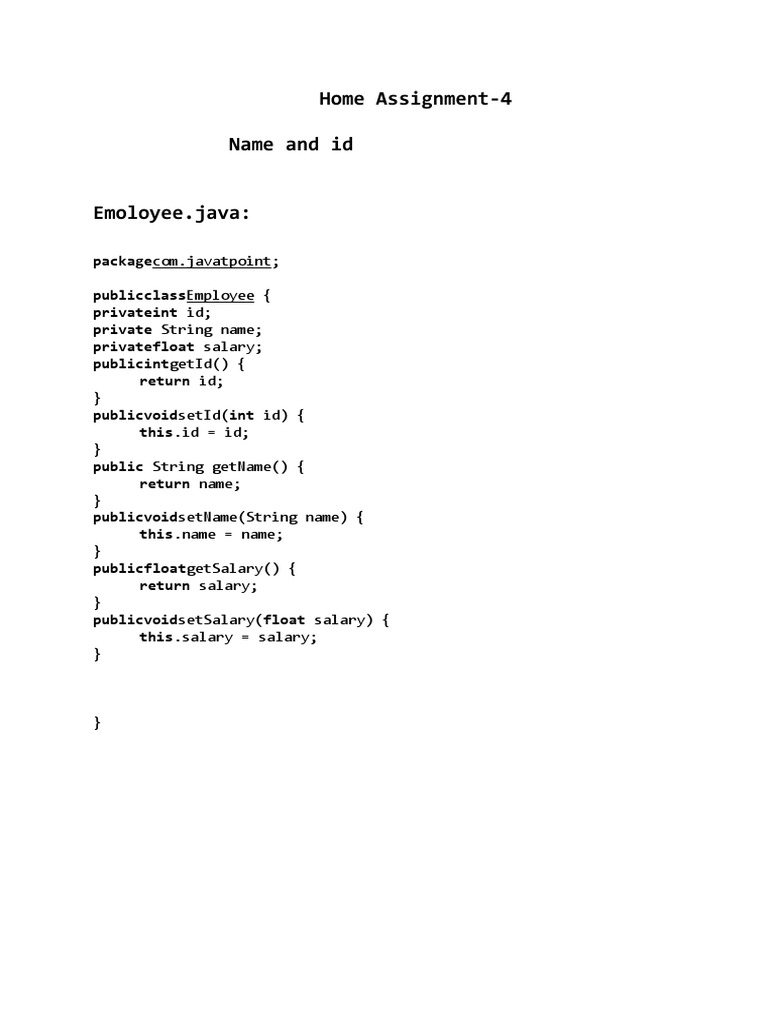 Home Assignment-4

Name and id

Emoloyee.java:

packagecom.javatpoint;

publicclassEmployee {
privateint id;
private String name;
privatefloat salary;
publicintgetId() {
return id;
}
publicvoidsetId(int id) {
this.id = id;
}
public String getName() {
return name;
}
publicvoidsetName(String name) {
this.name = name;
}
publicfloatgetSalary() {
return salary;
}
publicvoidsetSalary(float salary) {
this.salary = salary;
}

}